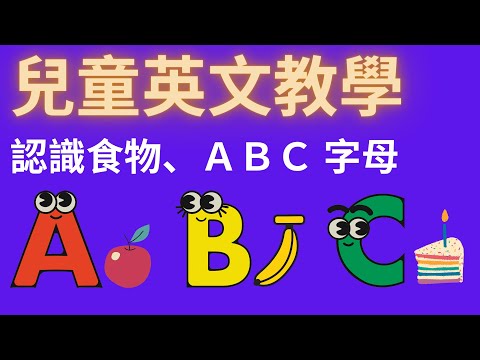 兒童英文教學

認識食物、ＡＢＣ 字母

A B C